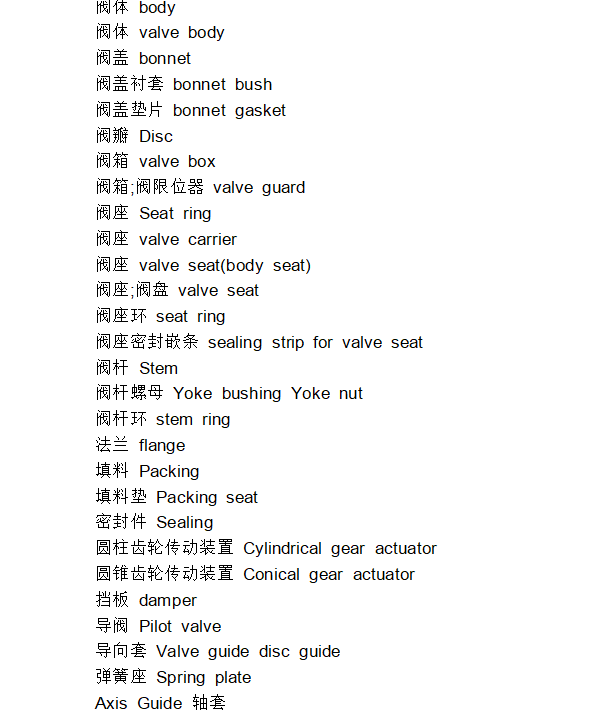 阀体 body
阀体 valve body
阀盖 bonnet
阀盖衬套 bonnet bush
阀盖垫片 bonnet gasket
阀瓣 Disc
阀箱 valve box
阀箱;阀限位器 valve guard
阀座 Seat ring
阀座 valve carrier
阀座 valve seat(body seat)
阀座;阀盘 valve seat
阀座环 seat ring
阀座密封嵌条 sealing strip for valve seat
阀杆 Stem
阀杆螺母 Yoke bushing Yoke nut
阀杆环 stem ring
法兰 flange
填料 Packing
填料垫 Packing seat
密封件 Sealing
圆柱齿轮传动装置 Cylindrical gear actuator
圆锥齿轮传动装置 Conical gear actuator
挡板 damper
导阀 Pilot valve
导向套 Valve guide disc guide
弹簧座 Spring plate
Axis Guide 轴套